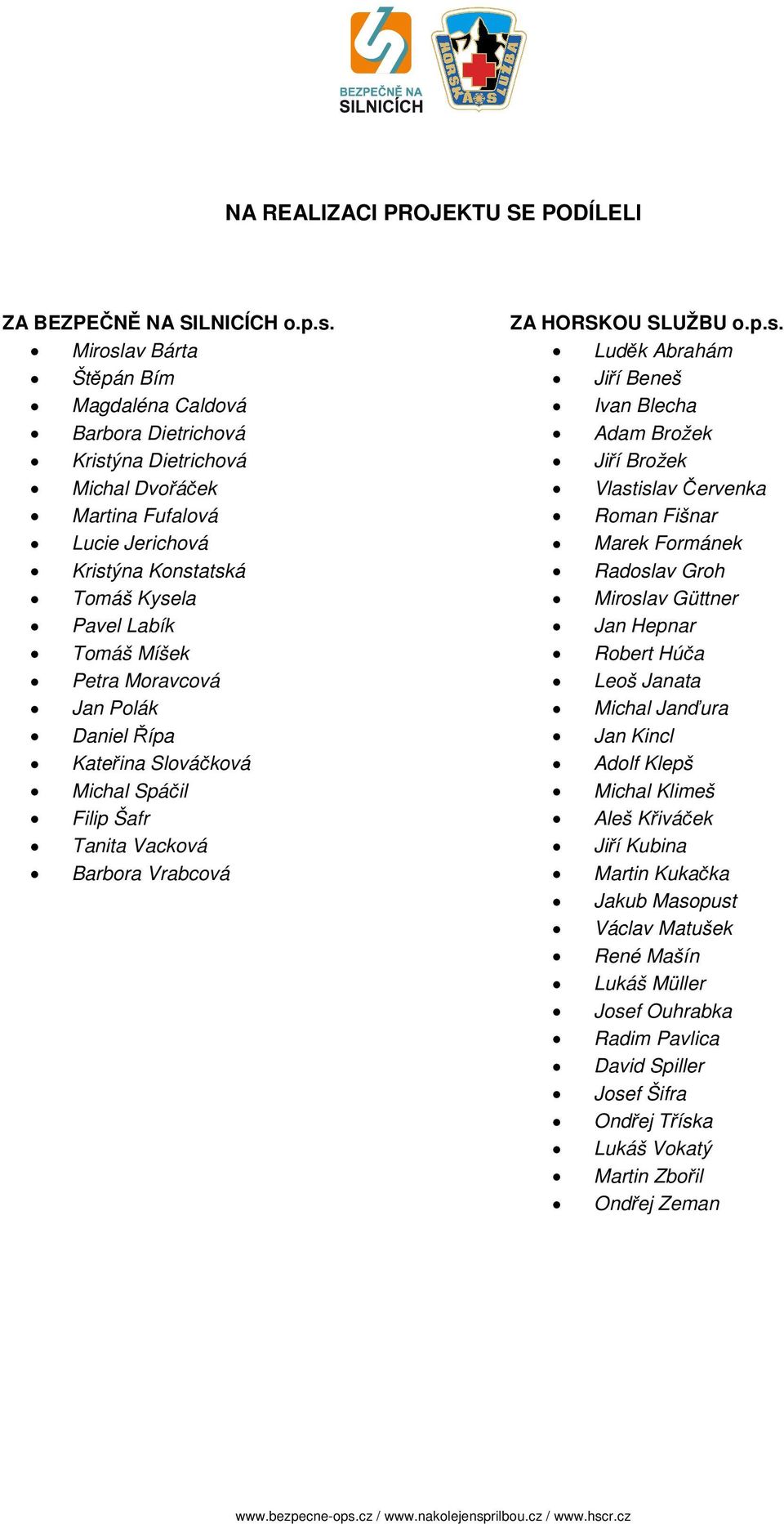 BEZPEČNĚ NA SILNICÍCH

HORSKÁ SLUŽBA

NA REALIZACI PROJEKTU SE PODÍLELI

ZA BEZPEČNĚ NA SILNICÍCH o.p.s.

- Miroslav Bárta
- Štěpán Bím
- Magdaléna Caldová
- Barbora Dietrichová
- Kristýna Dietrichová
- Michal Dvořáček
- Martina Fufalová
- Lucie Jerichová
- Kristýna Konstatská
- Tomáš Kysela
- Pavel Labík
- Tomáš Míšek
- Petra Moravcová
- Jan Polák
- Daniel Řípa
- Kateřina Slováčková
- Michal Spáčil
- Filip Šafr
- Tanita Vacková
- Barbora Vrabcová

ZA HORSKOU SLUŽBU o.p.s.

- Luděk Abrahám
- Jiří Beneš
- Ivan Blecha
- Adam Brožek
- Jiří Brožek
- Vlastislav Červenka
- Roman Fišnar
- Marek Formánek
- Radoslav Groh
- Miroslav Güttner
- Jan Hepnar
- Robert Húča
- Leoš Janata
- Michal Janďura
- Jan Kincl
- Adolf Klepš
- Michal Klimeš
- Aleš Křiváček
- Jiří Kubina
- Martin Kukačka
- Jakub Masopust
- Václav Matušek
- René Mašín
- Lukáš Müller
- Josef Ouhrabka
- Radim Pavlica
- David Spiller
- Josef Šifra
- Ondřej Tříska
- Lukáš Vokatý
- Martin Zbořil
- Ondřej Zeman

www.bezpecne-ops.cz / www.nakolejensprilbou.cz / www.hscr.cz